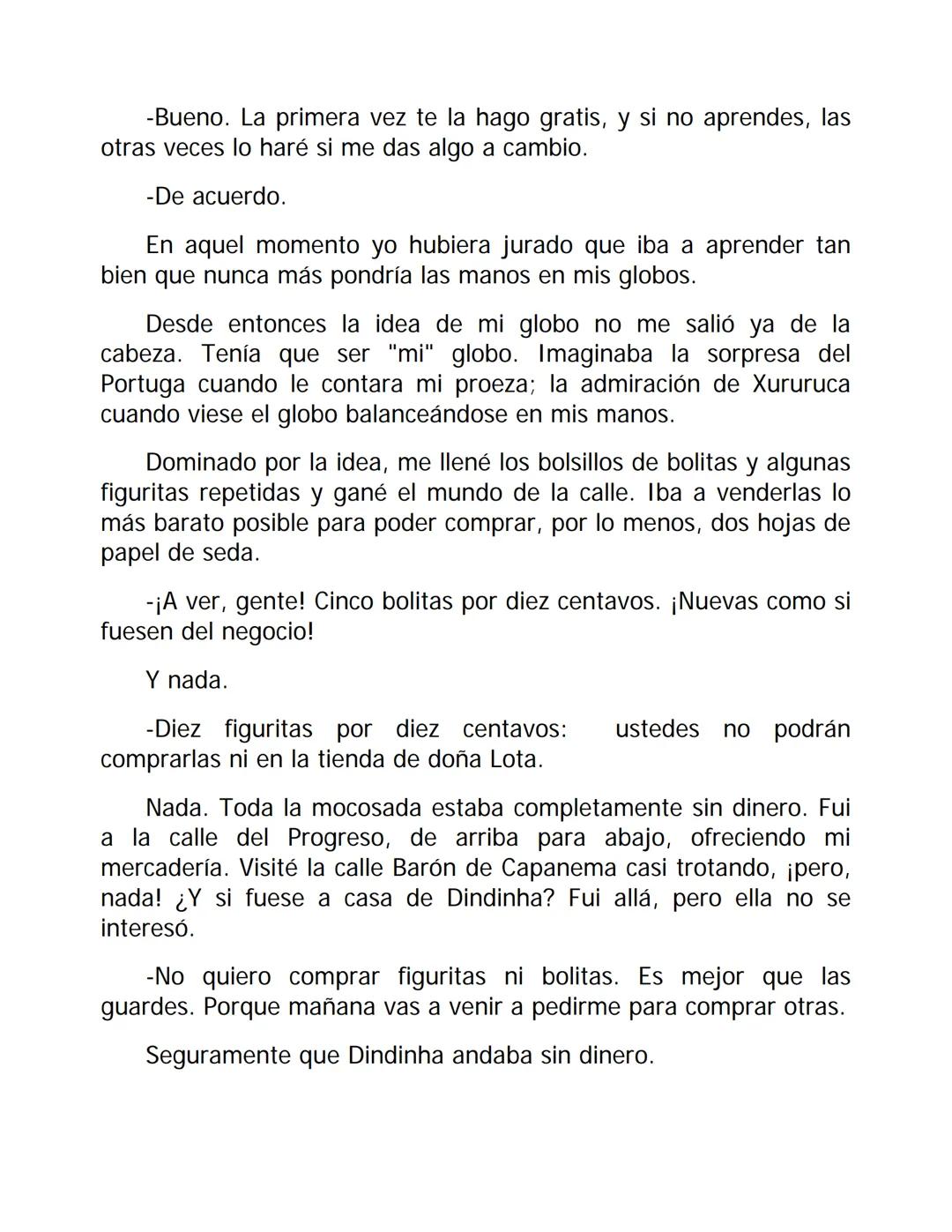 -Bueno. La primera vez te la hago gratis, y si no aprendes, las otras veces lo haré si me das algo a cambio.

-De acuerdo.

En aquel momento yo hubiera jurado que iba a aprender tan bien que nunca más pondría las manos en mis globos.

Desde entonces la idea de mi globo no me salió ya de la cabeza. Tenía que ser "mi" globo. Imaginaba la sorpresa del Portuga cuando le contara mi proeza; la admiración de Xururuca cuando viese el globo balanceándose en mis manos.

Dominado por la idea, me llené los bolsillos de bolitas y algunas figuritas repetidas y gané el mundo de la calle. Iba a venderlas lo más barato posible para poder comprar, por lo menos, dos hojas de papel de seda.

-¡A ver, gente! Cinco bolitas por diez centavos. ¡Nuevas como si fuesen del negocio!

Y nada.

-Diez figuritas por diez centavos: ustedes no podrán comprarlas ni en la tienda de doña Lota.

Nada. Toda la mocosada estaba completamente sin dinero. Fui a la calle del Progreso, de arriba para abajo, ofreciendo mi mercadería. Visité la calle Barón de Capanema casi trotando, ¡pero, nada! ¿Y si fuese a casa de Dindinha? Fui allá, pero ella no se interesó.

-No quiero comprar figuritas ni bolitas. Es mejor que las guardes. Porque mañana vas a venir a pedirme para comprar otras.

Seguramente que Dindinha andaba sin dinero.